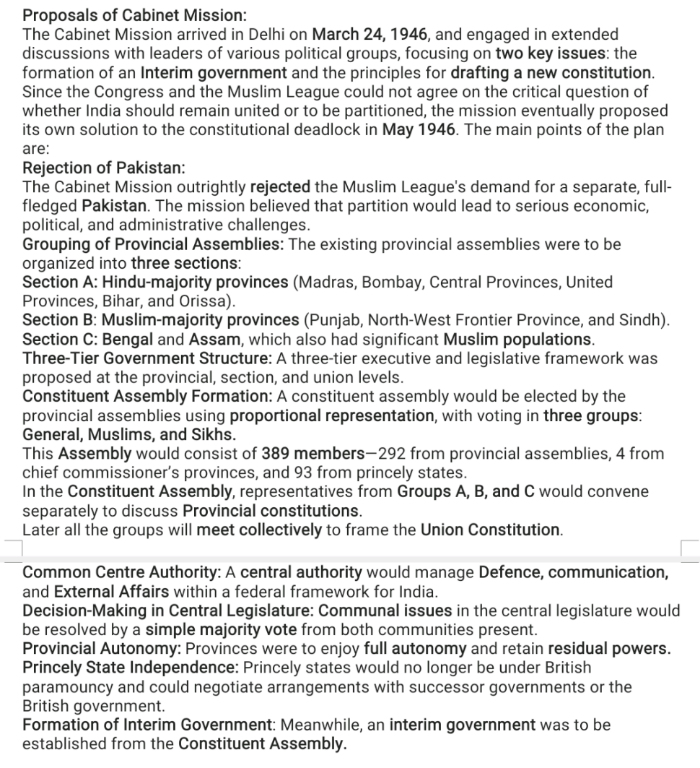 Proposals of Cabinet Mission:
The Cabinet Mission arrived in Delhi on March 24, 1946, and engaged in extended discussions with leaders of various political groups, focusing on two key issues: the formation of an Interim government and the principles for drafting a new constitution. Since the Congress and the Muslim League could not agree on the critical question of whether India should remain united or to be partitioned, the mission eventually proposed its own solution to the constitutional deadlock in May 1946. The main points of the plan are:
Rejection of Pakistan:
The Cabinet Mission outrightly rejected the Muslim League's demand for a separate, full-fledged Pakistan. The mission believed that partition would lead to serious economic, political, and administrative challenges.
Grouping of Provincial Assemblies: The existing provincial assemblies were to be organized into three sections:
Section A: Hindu-majority provinces (Madras, Bombay, Central Provinces, United Provinces, Bihar, and Orissa).
Section B: Muslim-majority provinces (Punjab, North-West Frontier Province, and Sindh).
Section C: Bengal and Assam, which also had significant Muslim populations.
Three-Tier Government Structure: A three-tier executive and legislative framework was proposed at the provincial, section, and union levels.
Constituent Assembly Formation: A constituent assembly would be elected by the provincial assemblies using proportional representation, with voting in three groups: General, Muslims, and Sikhs.
This Assembly would consist of 389 members—292 from provincial assemblies, 4 from chief commissioner's provinces, and 93 from princely states.
In the Constituent Assembly, representatives from Groups A, B, and C would convene separately to discuss Provincial constitutions.
Later all the groups will meet collectively to frame the Union Constitution.

Common Centre Authority: A central authority would manage Defence, communication, and External Affairs within a federal framework for India.
Decision-Making in Central Legislature: Communal issues in the central legislature would be resolved by a simple majority vote from both communities present.
Provincial Autonomy: Provinces were to enjoy full autonomy and retain residual powers.
Princely State Independence: Princely states would no longer be under British paramouncy and could negotiate arrangements with successor governments or the British government.
Formation of Interim Government: Meanwhile, an interim government was to be established from the Constituent Assembly.